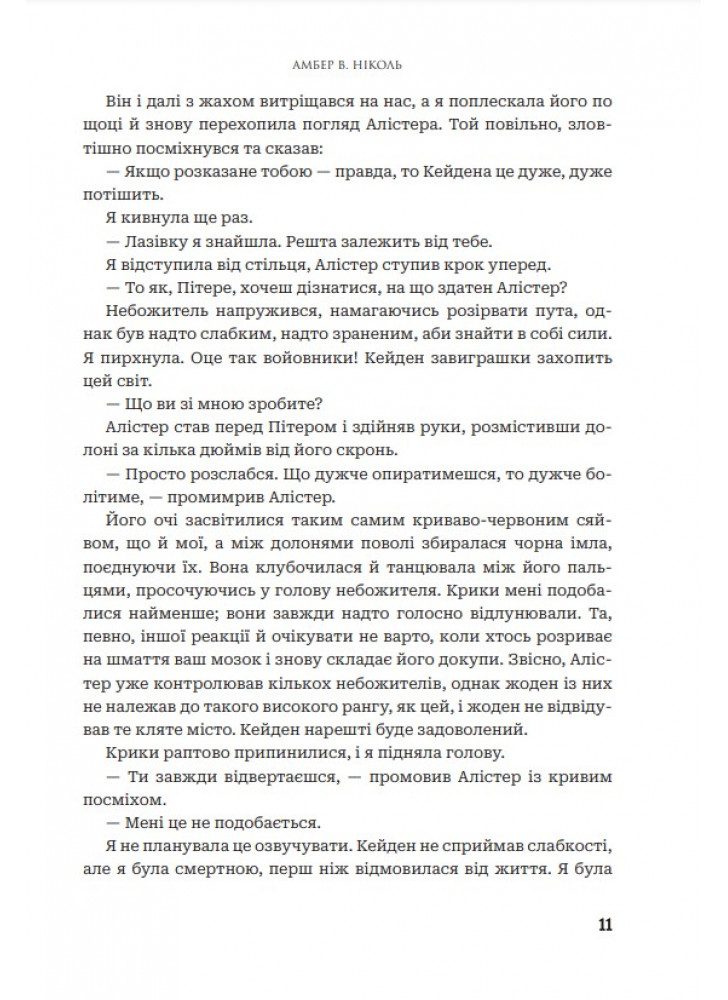 АМБЕР В. НІКОЛЬ

Він і далі з жахом витріщався на нас, а я поплескала його по щоці й знову перехопила погляд Алістера. Той повільно, зловтішно посміхнувся та сказав:

— Якщо розказане тобою — правда, то Кейдена це дуже, дуже потішить.

Я кивнула ще раз.

— Лазівку я знайшла. Решта залежить від тебе.

Я відступила від стільця, Алістер ступив крок уперед.

— То як, Пітере, хочеш дізнатися, на що здатен Алістер?

Небожитель напружився, намагаючись розірвати пута, однак був надто слабким, надто зраненим, аби знайти в собі сили. Я пирхнула. Оце так войовники! Кейден завиграшки захопить цей світ.

— Що ви зі мною зробите?

Алістер став перед Пітером і здійняв руки, розмістивши долоні за кілька дюймів від його скронь.

— Просто розслабся. Що дужче опиратимешся, то дужче болітиме, — промимрив Алістер.

Його очі засвітилися таким самим криваво-червоним сяйвом, що й мої, а між долонями поволі збиралася чорна імла, поєднуючи їх. Вона клубочилася й танцювала між його пальцями, просочуючись у голову небожителя. Крики мені подобалися найменше; вони завжди надто голосно відлунювали. Та, певно, іншої реакції й очікувати не варто, коли хтось розриває на шмаття ваш мозок і знову складає його докупи. Звісно, Алістер уже контролював кількох небожителів, однак жоден із них не належав до такого високого рангу, як цей, і жоден не відвідував те кляте місто. Кейден нарешті буде задоволений.

Крики раптово припинилися, і я підняла голову.

— Ти завжди відвертаєшся, — промовив Алістер із кривим посміхом.

— Мені це не подобається.

Я не планувала це озвучувати. Кейден не сприймав слабкості, але я була смертною, перш ніж відмовилася від життя. Я була

11